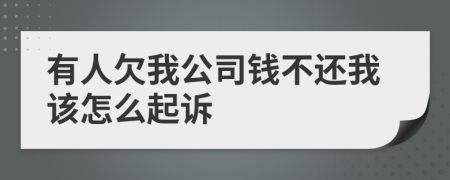 有人欠我公司钱不还我该怎么起诉